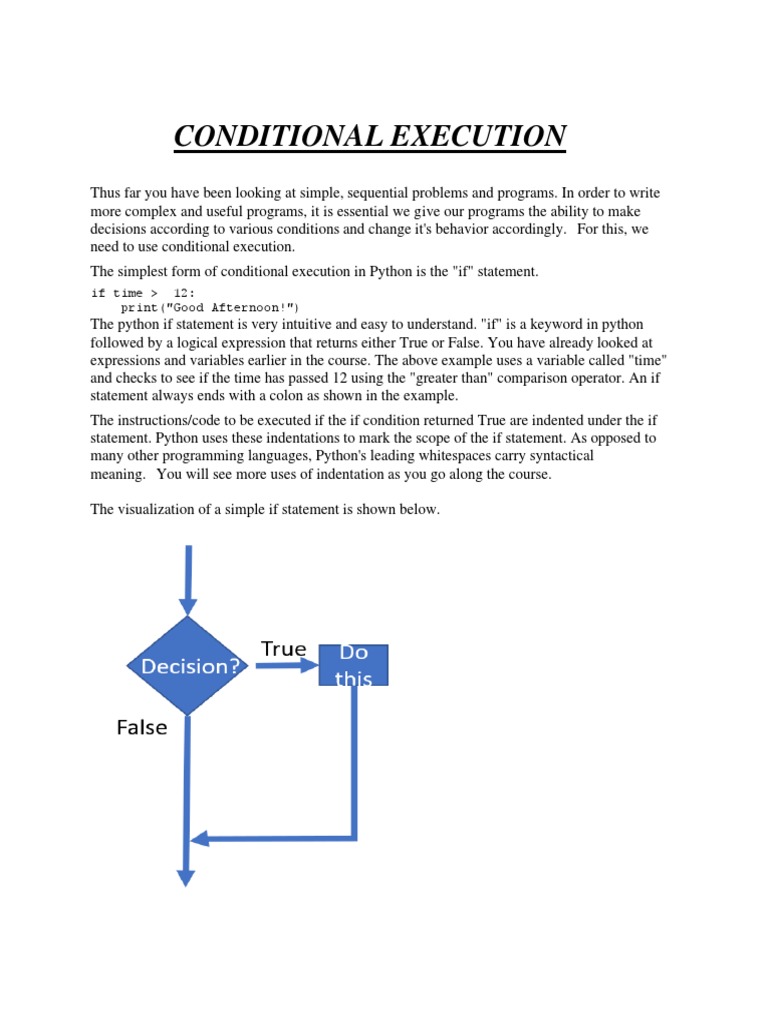 CONDITIONAL EXECUTION

Thus far you have been looking at simple, sequential problems and programs. In order to write more complex and useful programs, it is essential we give our programs the ability to make decisions according to various conditions and change it's behavior accordingly.  For this, we need to use conditional execution.

The simplest form of conditional execution in Python is the "if" statement.

if time >  12:
    print("Good Afternoon!")
The python if statement is very intuitive and easy to understand. "if" is a keyword in python followed by a logical expression that returns either True or False. You have already looked at expressions and variables earlier in the course. The above example uses a variable called "time" and checks to see if the time has passed 12 using the "greater than" comparison operator. An if statement always ends with a colon as shown in the example.

The instructions/code to be executed if the if condition returned True are indented under the if statement. Python uses these indentations to mark the scope of the if statement. As opposed to many other programming languages, Python's leading whitespaces carry syntactical meaning.  You will see more uses of indentation as you go along the course.

The visualization of a simple if statement is shown below.

Decision?
True
Do this
False